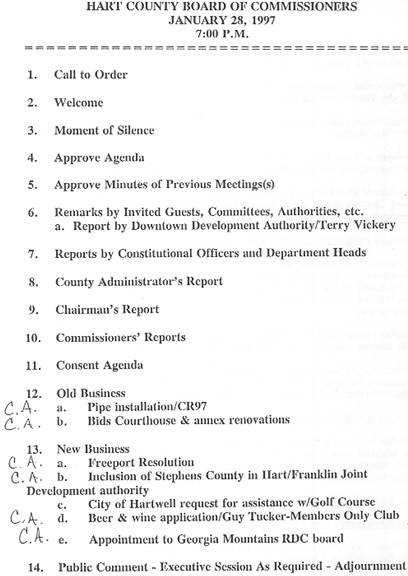 HART COUNTY BOARD OF COMMISSIONERS
JANUARY 28, 1997
7:00 P.M.

1. Call to Order

2. Welcome

3. Moment of Silence

4. Approve Agenda

5. Approve Minutes of Previous Meetings(s)

6. Remarks by Invited Guests, Committees, Authorities, etc.
a. Report by Downtown Development Authority/Terry Vickery

7. Reports by Constitutional Officers and Department Heads

8. County Administrator's Report

9. Chairman's Report

10. Commissioners' Reports

11. Consent Agenda

12. Old Business
C.A. a. Pipe installation/CR97
C.A. b. Bids Courthouse & annex renovations

13. New Business
C.A. a. Freeport Resolution
C.A. b. Inclusion of Stephens County in Hart/Franklin Joint Development authority
c. City of Hartwell request for assistance w/Golf Course
C.A. d. Beer & wine application/Guy Tucker-Members Only Club
C.A. e. Appointment to Georgia Mountains RDC board

14. Public Comment - Executive Session As Required - Adjournment